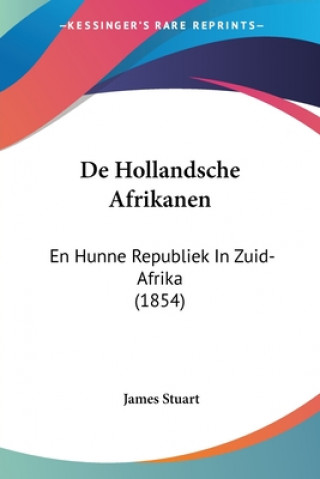 KESSINGER'S RARE REPRINTS

De Hollandsche Afrikanen

En Hunne Republiek In Zuid-Afrika
(1854)

James Stuart